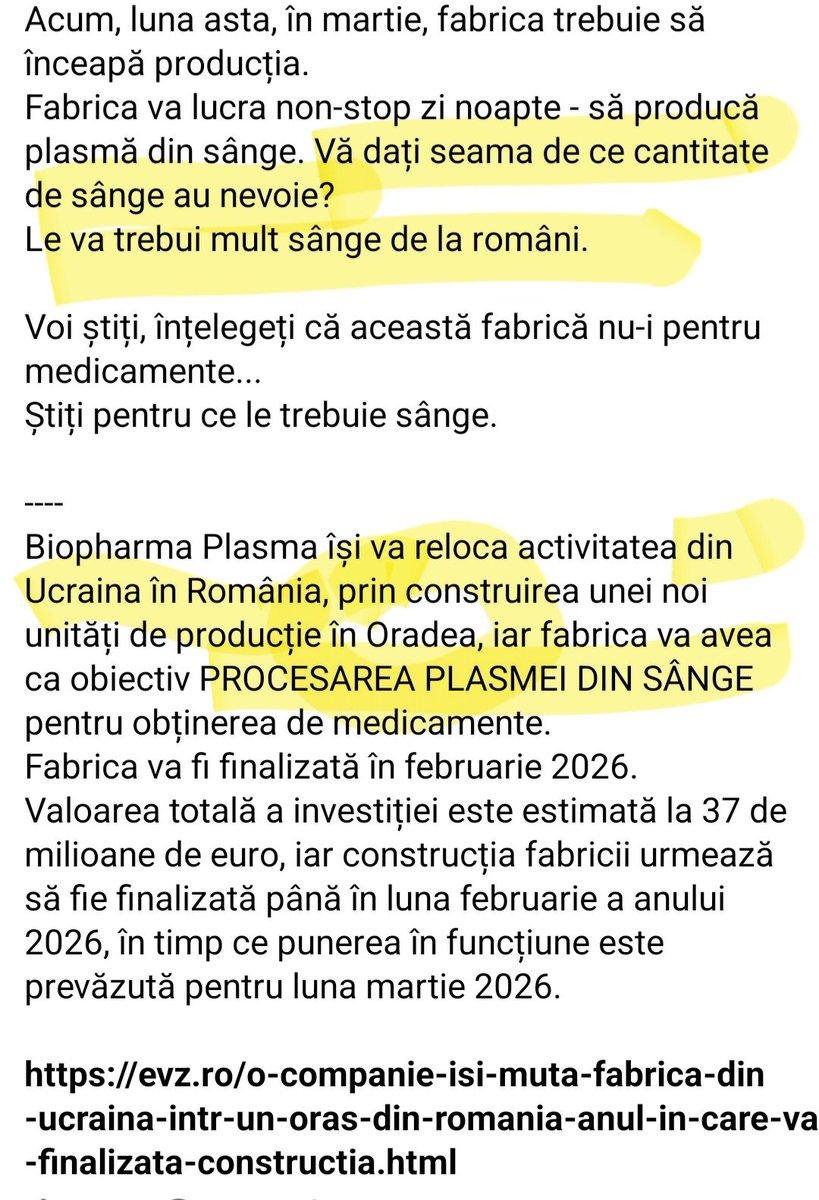 Acum, luna asta, în martie, fabrica trebuie să înceapă producția.
Fabrica va lucra non-stop zi noapte - să producă plasmă din sânge. Vă dați seama de ce cantitate de sânge au nevoie?
Le va trebui mult sânge de la români.

Voi știți, înțelegeți că această fabrică nu-i pentru medicamente...
Știți pentru ce le trebuie sânge.

----
Biopharma Plasma își va reloca activitatea din Ucraina în România, prin construirea unei noi unități de producție în Oradea, iar fabrica va avea ca obiectiv PROCESAREA PLASMEI DIN SÂNGE pentru obținerea de medicamente.
Fabrica va fi finalizată în februarie 2026.
Valoarea totală a investiției este estimată la 37 de milioane de euro, iar construcția fabricii urmează să fie finalizată până în luna februarie a anului 2026, în timp ce punerea în funcțiune este prevăzută pentru luna martie 2026.

https://evz.ro/o-companie-isi-muta-fabrica-din-ucraina-intr-un-oras-din-romania-anul-in-care-va-finalizata-constructia.html